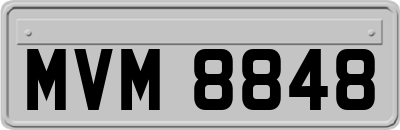 MVM 8848